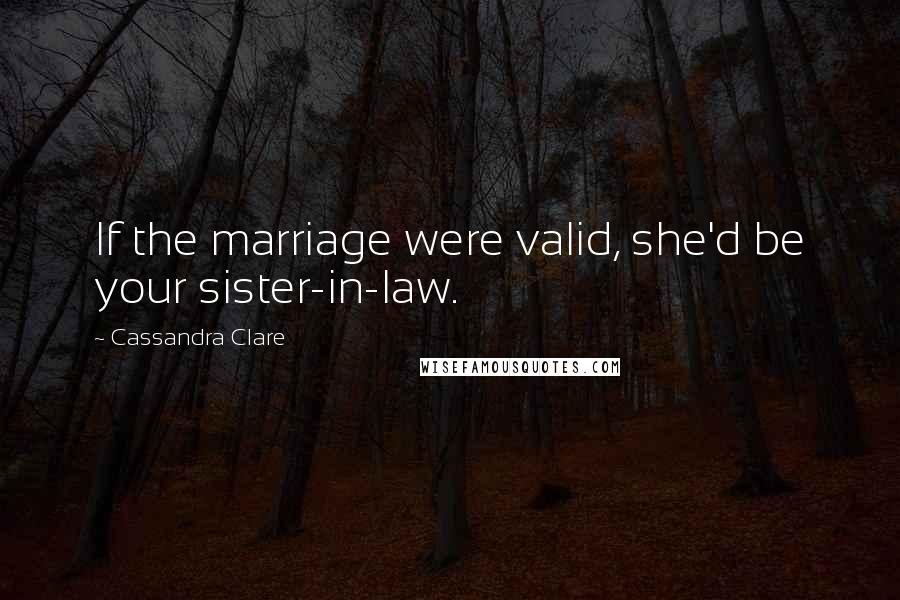 If the marriage were valid, she'd be your sister-in-law.

~ Cassandra Clare

WISEFAMOUSQUOTES.COM